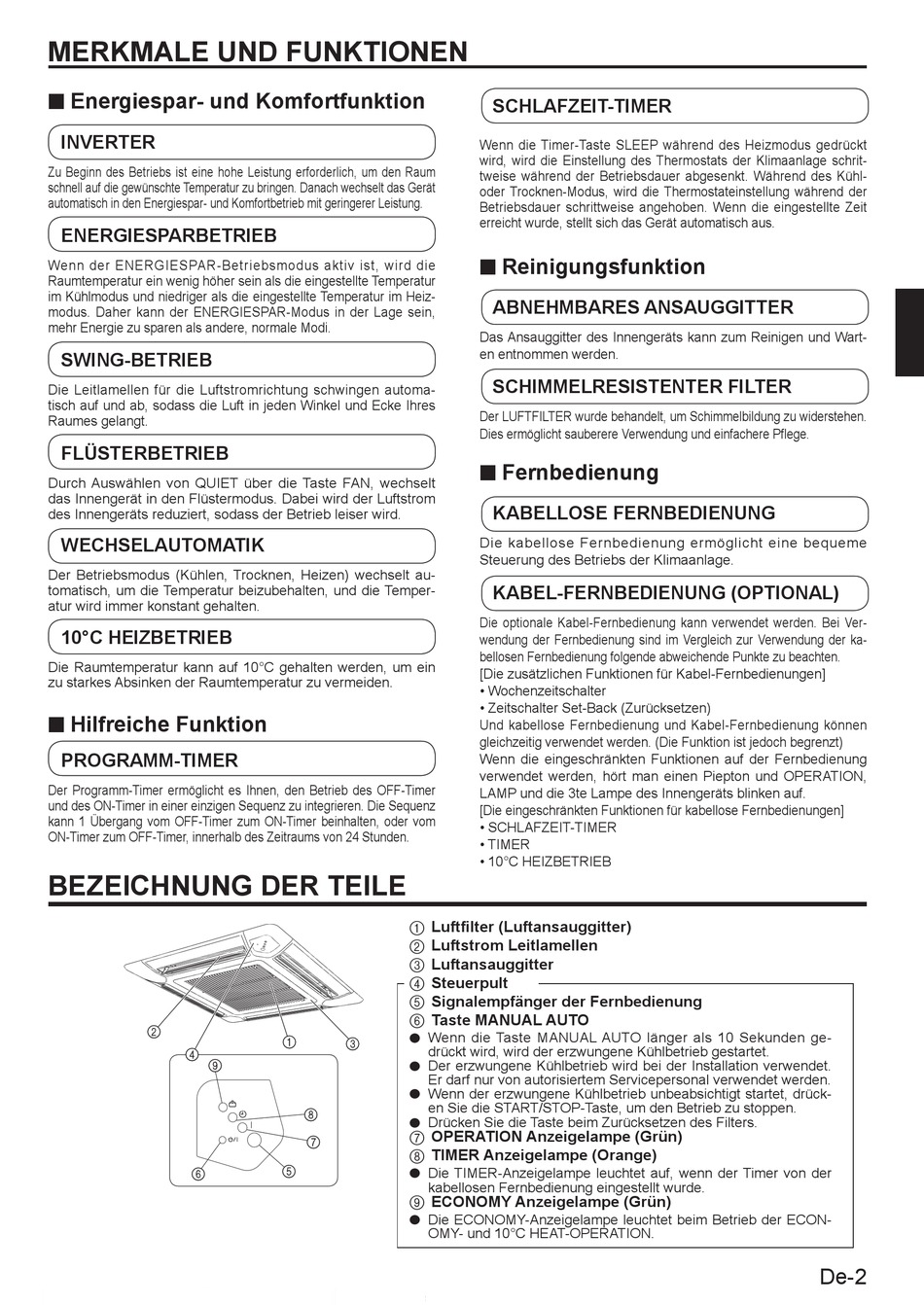 MERKMALE UND FUNKTIONEN

■ Energiespar- und Komfortfunktion

INVERTER

Zu Beginn des Betriebs ist eine hohe Leistung erforderlich, um den Raum schnell auf die gewünschte Temperatur zu bringen. Danach wechselt das Gerät automatisch in den Energiespar- und Komfortbetrieb mit geringerer Leistung.

ENERGIESPARBETRIEB

Wenn der ENERGIESPAR-Betriebsmodus aktiv ist, wird die Raumtemperatur ein wenig höher sein als die eingestellte Temperatur im Kühlmodus und niedriger als die eingestellte Temperatur im Heizmodus. Daher kann der ENERGIESPAR-Modus in der Lage sein, mehr Energie zu sparen als andere, normale Modi.

SWING-BETRIEB

Die Leitlamellen für die Luftstromrichtung schwingen automatisch auf und ab, sodass die Luft in jeden Winkel und Ecke Ihres Raumes gelangt.

FLÜSTERBETRIEB

Durch Auswählen von QUIET über die Taste FAN, wechselt das Innengerät in den Flüstermodus. Dabei wird der Luftstrom des Innengeräts reduziert, sodass der Betrieb leiser wird.

WECHSELAUTOMATIK

Der Betriebsmodus (Kühlen, Trocknen, Heizen) wechselt automatisch, um die Temperatur beizubehalten, und die Temperatur wird immer konstant gehalten.

10°C HEIZBETRIEB

Die Raumtemperatur kann auf 10°C gehalten werden, um ein zu starkes Absinken der Raumtemperatur zu vermeiden.

■ Hilfreiche Funktion

PROGRAMM-TIMER

Der Programm-Timer ermöglicht es Ihnen, den Betrieb des OFF-Timer und des ON-Timer in einer einzigen Sequenz zu integrieren. Die Sequenz kann 1 Übergang vom OFF-Timer zum ON-Timer beinhalten, oder vom ON-Timer zum OFF-Timer, innerhalb des Zeitraums von 24 Stunden.

SCHLAFZEIT-TIMER

Wenn die Timer-Taste SLEEP während des Heizmodus gedrückt wird, wird die Einstellung des Thermostats der Klimaanlage schrittweise während der Betriebsdauer abgesenkt. Während des Kühl- oder Trocknen-Modus, wird die Thermostateinstellung während der Betriebsdauer schrittweise angehoben. Wenn die eingestellte Zeit erreicht wurde, stellt sich das Gerät automatisch aus.

■ Reinigungsfunktion

ABNEHMBARES ANSAUGGITTER

Das Ansauggitter des Innengeräts kann zum Reinigen und Warten entnommen werden.

SCHIMMELRESISTENTER FILTER

Der LUFTFILTER wurde behandelt, um Schimmelbildung zu widerstehen. Dies ermöglicht sauberere Verwendung und einfachere Pflege.

■ Fernbedienung

KABELLOSE FERNBEDIENUNG

Die kabellose Fernbedienung ermöglicht eine bequeme Steuerung des Betriebs der Klimaanlage.

KABEL-FERNBEDIENUNG (OPTIONAL)

Die optionale Kabel-Fernbedienung kann verwendet werden. Bei Verwendung der Fernbedienung sind im Vergleich zur Verwendung der kabellosen Fernbedienung folgende abweichende Punkte zu beachten.
[Die zusätzlichen Funktionen für Kabel-Fernbedienungen]
• Wochenzeitschalter
• Zeitschalter Set-Back (Zurücksetzen)
Und kabellose Fernbedienung und Kabel-Fernbedienung können gleichzeitig verwendet werden. (Die Funktion ist jedoch begrenzt)
Wenn die eingeschränkten Funktionen auf der Fernbedienung verwendet werden, hört man einen Piepton und OPERATION, LAMP und die 3te Lampe des Innengeräts blinken auf.
[Die eingeschränkten Funktionen für kabellose Fernbedienungen]
• SCHLAFZEIT-TIMER
• TIMER
• 10°C HEIZBETRIEB

BEZEICHNUNG DER TEILE

② ④ ① ③ ⑨ ⑧ ⑦ ⑥ ⑤

① Luftfilter (Luftansauggitter)
② Luftstrom Leitlamellen
③ Luftansauggitter
④ Steuerpult
⑤ Signalempfänger der Fernbedienung
⑥ Taste MANUAL AUTO
● Wenn die Taste MANUAL AUTO länger als 10 Sekunden gedrückt wird, wird der erzwungene Kühlbetrieb gestartet.
● Der erzwungene Kühlbetrieb wird bei der Installation verwendet. Er darf nur von autorisiertem Servicepersonal verwendet werden.
● Wenn der erzwungene Kühlbetrieb unbeabsichtigt startet, drücken Sie die START/STOP-Taste, um den Betrieb zu stoppen.
● Drücken Sie die Taste beim Zurücksetzen des Filters.
⑦ OPERATION Anzeigelampe (Grün)
⑧ TIMER Anzeigelampe (Orange)
● Die TIMER-Anzeigelampe leuchtet auf, wenn der Timer von der kabellosen Fernbedienung eingestellt wurde.
⑨ ECONOMY Anzeigelampe (Grün)
● Die ECONOMY-Anzeigelampe leuchtet beim Betrieb der ECONOMY- und 10°C HEAT-OPERATION.

De-2